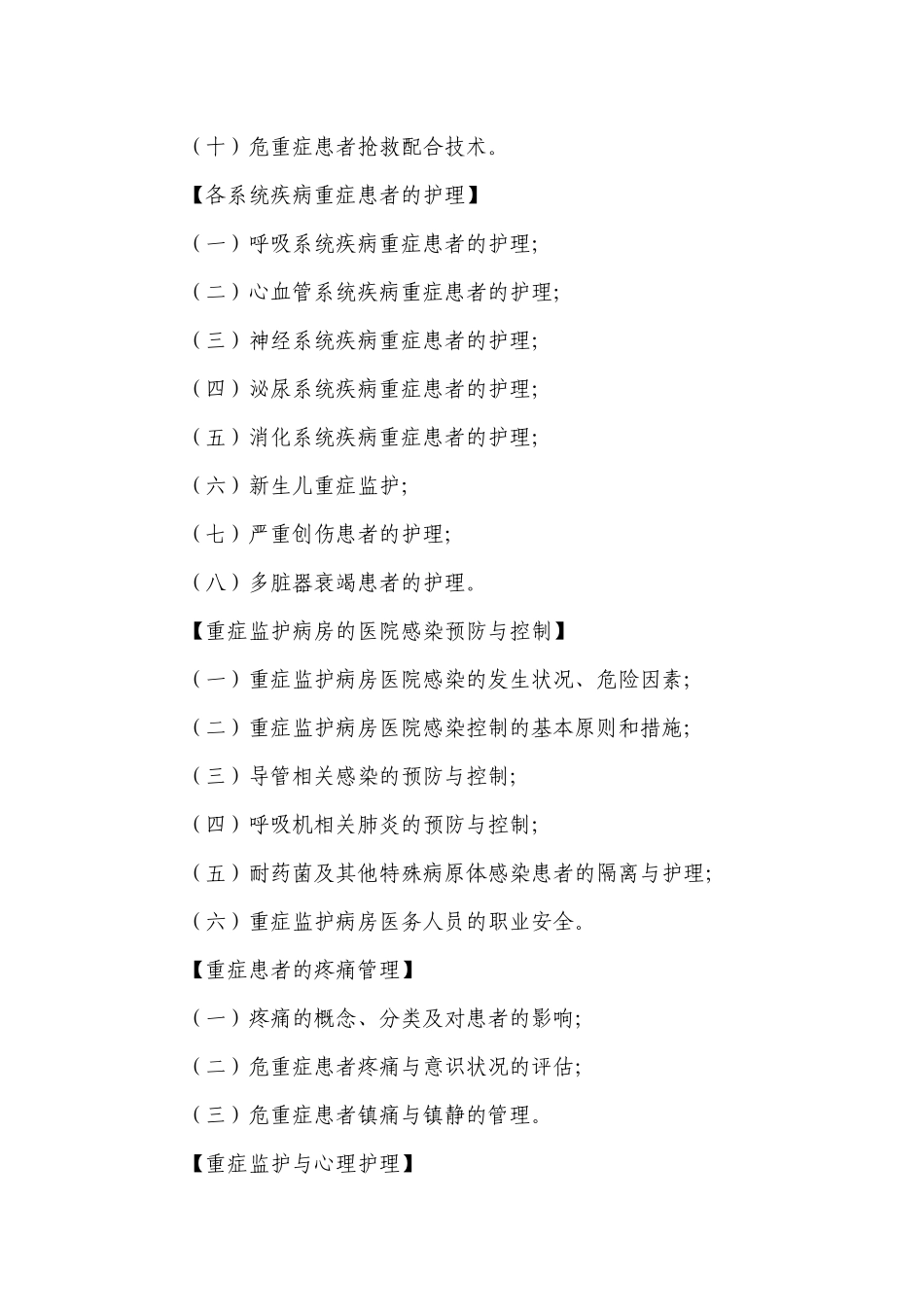 （十）危重症患者抢救配合技术。

【各系统疾病重症患者的护理】

（一）呼吸系统疾病重症患者的护理;

（二）心血管系统疾病重症患者的护理;

（三）神经系统疾病重症患者的护理;

（四）泌尿系统疾病重症患者的护理;

（五）消化系统疾病重症患者的护理;

（六）新生儿重症监护;

（七）严重创伤患者的护理;

（八）多脏器衰竭患者的护理。

【重症监护病房的医院感染预防与控制】

（一）重症监护病房医院感染的发生状况、危险因素;

（二）重症监护病房医院感染控制的基本原则和措施;

（三）导管相关感染的预防与控制;

（四）呼吸机相关肺炎的预防与控制;

（五）耐药菌及其他特殊病原体感染患者的隔离与护理;

（六）重症监护病房医务人员的职业安全。

【重症患者的疼痛管理】

（一）疼痛的概念、分类及对患者的影响;

（二）危重症患者疼痛与意识状况的评估;

（三）危重症患者镇痛与镇静的管理。

【重症监护与心理护理】